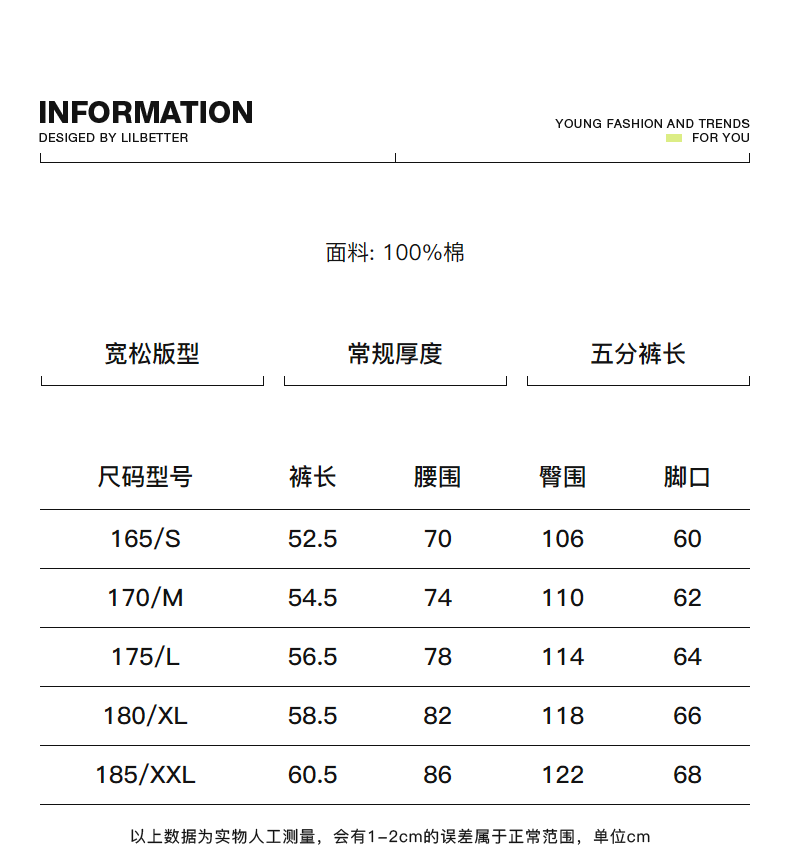 INFORMATION
DESIGED BY LILBETTER

YOUNG FASHION AND TRENDS
FOR YOU

面料: 100%棉

宽松版型

常规厚度

五分裤长

| 尺码型号 | 裤长 | 腰围 | 臀围 | 脚口 |
|---|---|---|---|---|
| 165/S | 52.5 | 70 | 106 | 60 |
| 170/M | 54.5 | 74 | 110 | 62 |
| 175/L | 56.5 | 78 | 114 | 64 |
| 180/XL | 58.5 | 82 | 118 | 66 |
| 185/XXL | 60.5 | 86 | 122 | 68 |

以上数据为实物人工测量，会有1-2cm的误差属于正常范围，单位cm